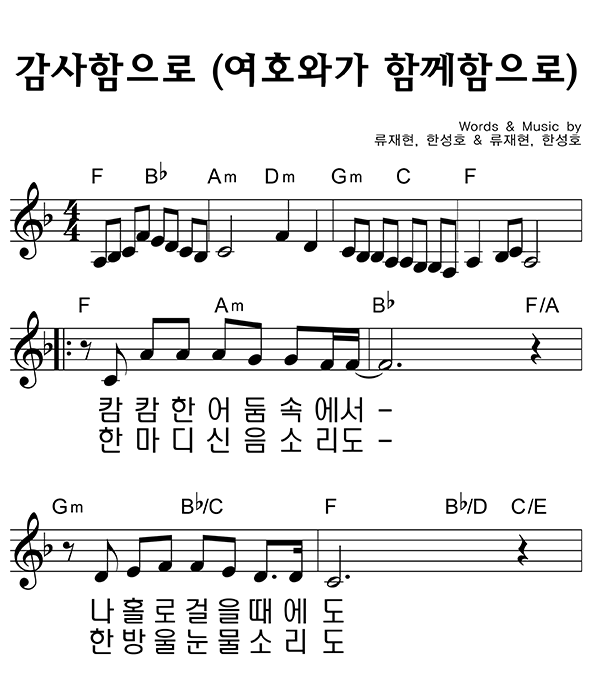 감사함으로 (여호와가 함께함으로)

Words & Music by
류재현, 한성호 & 류재현, 한성호

F B♭ Am Dm Gm C F

F Am B♭ F/A

캄 캄 한 어 둠 속 에서 -
한 마 디 신 음 소 리도 -

Gm B♭/C F B♭/D C/E

나 홀 로 걸 을 때 에 도
한 방 울 눈 물 소 리 도